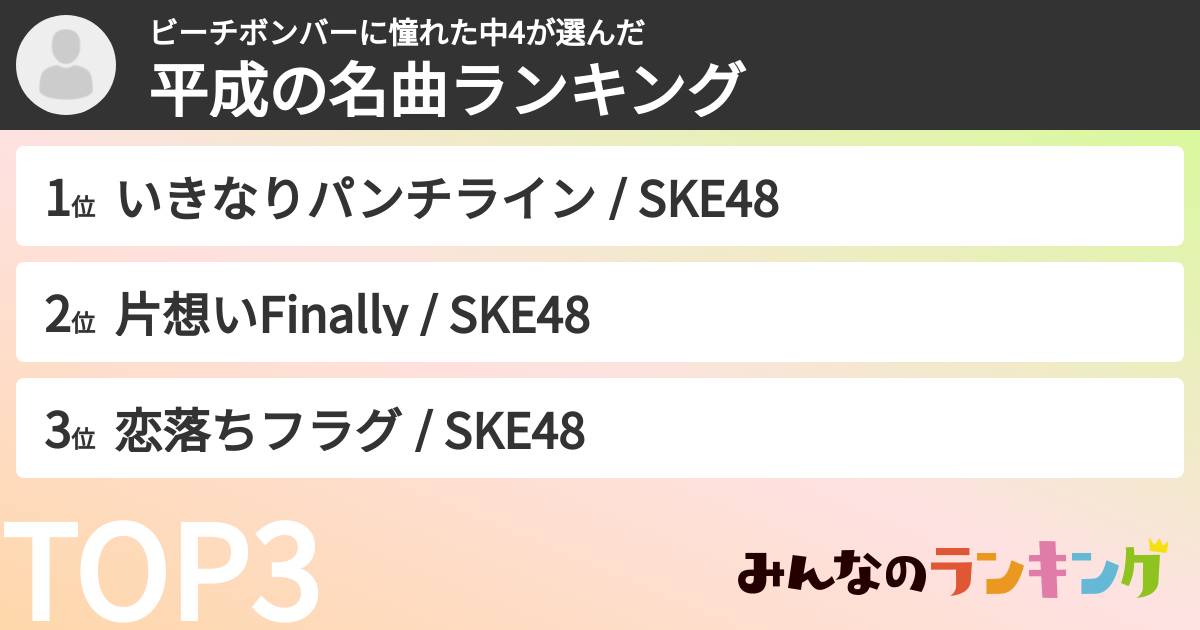 ビーチボンバーに憧れた中4が選んだ
平成の名曲ランキング

1位 いきなりパンチライン / SKE48

2位 片想いFinally / SKE48

3位 恋落ちフラグ / SKE48

TOP3

みんなのランキング